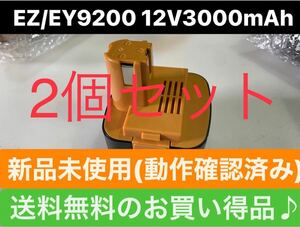 EZ/EY9200 12V3000mAh

2個セット

新品未使用(動作確認済み)

送料無料のお買い得品♪